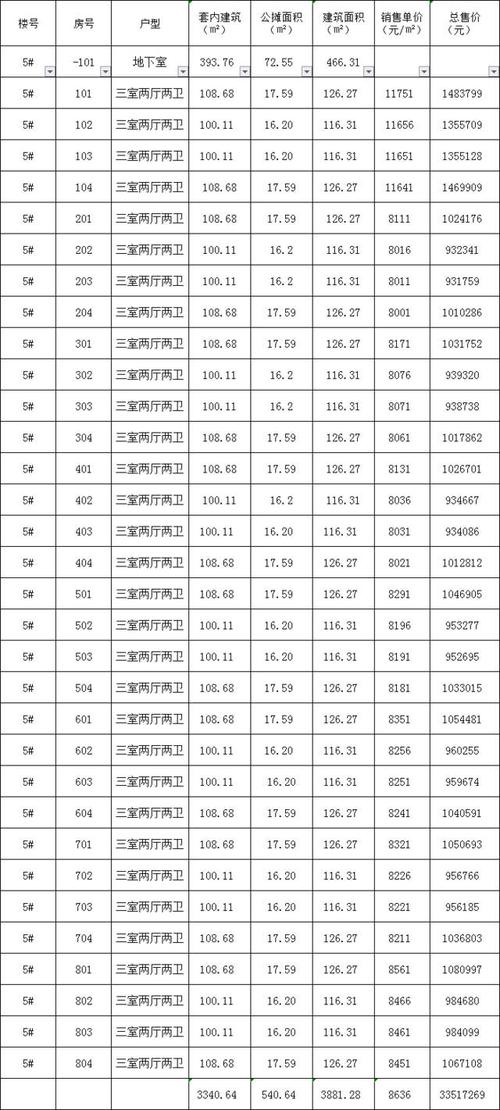 | 楼号 | 房号 | 户型 | 套内建筑（m²） | 公摊面积（m²） | 建筑面积（m²） | 销售单价（元/m²） | 总售价（元） |
|---|---|---|---|---|---|---|---|
| 5# | -101 | 地下室 | 393.76 | 72.55 | 466.31 | | |
| 5# | 101 | 三室两厅两卫 | 108.68 | 17.59 | 126.27 | 11751 | 1483799 |
| 5# | 102 | 三室两厅两卫 | 100.11 | 16.20 | 116.31 | 11656 | 1355709 |
| 5# | 103 | 三室两厅两卫 | 100.11 | 16.20 | 116.31 | 11651 | 1355128 |
| 5# | 104 | 三室两厅两卫 | 108.68 | 17.59 | 126.27 | 11641 | 1469909 |
| 5# | 201 | 三室两厅两卫 | 108.68 | 17.59 | 126.27 | 8111 | 1024176 |
| 5# | 202 | 三室两厅两卫 | 100.11 | 16.2 | 116.31 | 8016 | 932341 |
| 5# | 203 | 三室两厅两卫 | 100.11 | 16.2 | 116.31 | 8011 | 931759 |
| 5# | 204 | 三室两厅两卫 | 108.68 | 17.59 | 126.27 | 8001 | 1010286 |
| 5# | 301 | 三室两厅两卫 | 108.68 | 17.59 | 126.27 | 8171 | 1031752 |
| 5# | 302 | 三室两厅两卫 | 100.11 | 16.2 | 116.31 | 8076 | 939320 |
| 5# | 303 | 三室两厅两卫 | 100.11 | 16.2 | 116.31 | 8071 | 938738 |
| 5# | 304 | 三室两厅两卫 | 108.68 | 17.59 | 126.27 | 8061 | 1017862 |
| 5# | 401 | 三室两厅两卫 | 108.68 | 17.59 | 126.27 | 8131 | 1026701 |
| 5# | 402 | 三室两厅两卫 | 100.11 | 16.2 | 116.31 | 8036 | 934667 |
| 5# | 403 | 三室两厅两卫 | 100.11 | 16.20 | 116.31 | 8031 | 934086 |
| 5# | 404 | 三室两厅两卫 | 108.68 | 17.59 | 126.27 | 8021 | 1012812 |
| 5# | 501 | 三室两厅两卫 | 108.68 | 17.59 | 126.27 | 8291 | 1046905 |
| 5# | 502 | 三室两厅两卫 | 100.11 | 16.20 | 116.31 | 8196 | 953277 |
| 5# | 503 | 三室两厅两卫 | 100.11 | 16.20 | 116.31 | 8191 | 952695 |
| 5# | 504 | 三室两厅两卫 | 108.68 | 17.59 | 126.27 | 8181 | 1033015 |
| 5# | 601 | 三室两厅两卫 | 108.68 | 17.59 | 126.27 | 8351 | 1054481 |
| 5# | 602 | 三室两厅两卫 | 100.11 | 16.20 | 116.31 | 8256 | 960255 |
| 5# | 603 | 三室两厅两卫 | 100.11 | 16.20 | 116.31 | 8251 | 959674 |
| 5# | 604 | 三室两厅两卫 | 108.68 | 17.59 | 126.27 | 8241 | 1040591 |
| 5# | 701 | 三室两厅两卫 | 108.68 | 17.59 | 126.27 | 8321 | 1050693 |
| 5# | 702 | 三室两厅两卫 | 100.11 | 16.20 | 116.31 | 8226 | 956766 |
| 5# | 703 | 三室两厅两卫 | 100.11 | 16.20 | 116.31 | 8221 | 956185 |
| 5# | 704 | 三室两厅两卫 | 108.68 | 17.59 | 126.27 | 8211 | 1036803 |
| 5# | 801 | 三室两厅两卫 | 108.68 | 17.59 | 126.27 | 8561 | 1080997 |
| 5# | 802 | 三室两厅两卫 | 100.11 | 16.20 | 116.31 | 8466 | 984680 |
| 5# | 803 | 三室两厅两卫 | 100.11 | 16.20 | 116.31 | 8461 | 984099 |
| 5# | 804 | 三室两厅两卫 | 108.68 | 17.59 | 126.27 | 8451 | 1067108 |
| | | | 3340.64 | 540.64 | 3881.28 | 8636 | 33517269 |